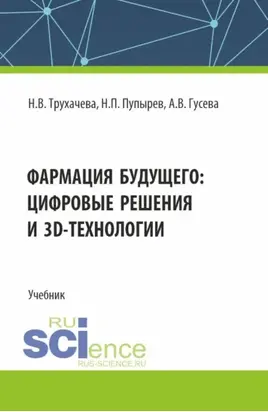 Н.В. Трухачева, Н.П. Пупырев, А.В. Гусева

ФАРМАЦИЯ БУДУЩЕГО: ЦИФРОВЫЕ РЕШЕНИЯ И 3D-ТЕХНОЛОГИИ

Учебник

RU SCIence
RUS-SCIENCE.RU